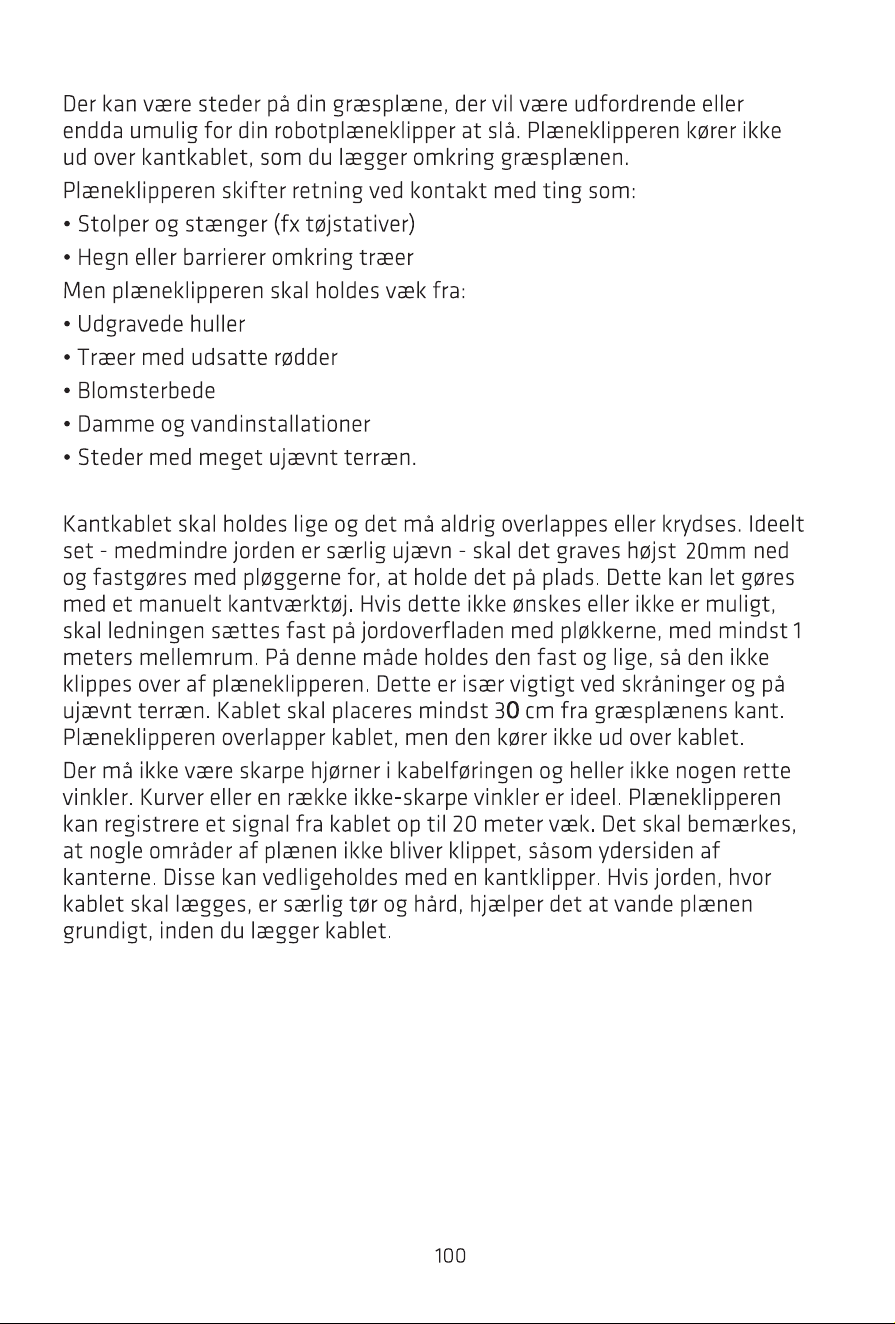 Der kan være steder på din græsplæne, der vil være udfordrende eller endda umulig for din robotplæneklipper at slå. Plæneklipperen kører ikke ud over kantkablet, som du lægger omkring græsplænen.

Plæneklipperen skifter retning ved kontakt med ting som:

• Stolper og stænger (fx tøjstativer)

• Hegn eller barrierer omkring træer

Men plæneklipperen skal holdes væk fra:

• Udgravede huller

• Træer med udsatte rødder

• Blomsterbede

• Damme og vandinstallationer

• Steder med meget ujævnt terræn.

Kantkablet skal holdes lige og det må aldrig overlappes eller krydses. Ideelt set - medmindre jorden er særlig ujævn - skal det graves højst 20mm ned og fastgøres med pløggerne for, at holde det på plads. Dette kan let gøres med et manuelt kantværktøj. Hvis dette ikke ønskes eller ikke er muligt, skal ledningen sættes fast på jordoverfladen med pløkkerne, med mindst 1 meters mellemrum. På denne måde holdes den fast og lige, så den ikke klippes over af plæneklipperen. Dette er især vigtigt ved skråninger og på ujævnt terræn. Kablet skal placeres mindst 30 cm fra græsplænens kant. Plæneklipperen overlapper kablet, men den kører ikke ud over kablet.

Der må ikke være skarpe hjørner i kabelføringen og heller ikke nogen rette vinkler. Kurver eller en række ikke-skarpe vinkler er ideel. Plæneklipperen kan registrere et signal fra kablet op til 20 meter væk. Det skal bemærkes, at nogle områder af plænen ikke bliver klippet, såsom ydersiden af kanterne. Disse kan vedligeholdes med en kantklipper. Hvis jorden, hvor kablet skal lægges, er særlig tør og hård, hjælper det at vande plænen grundigt, inden du lægger kablet.

100